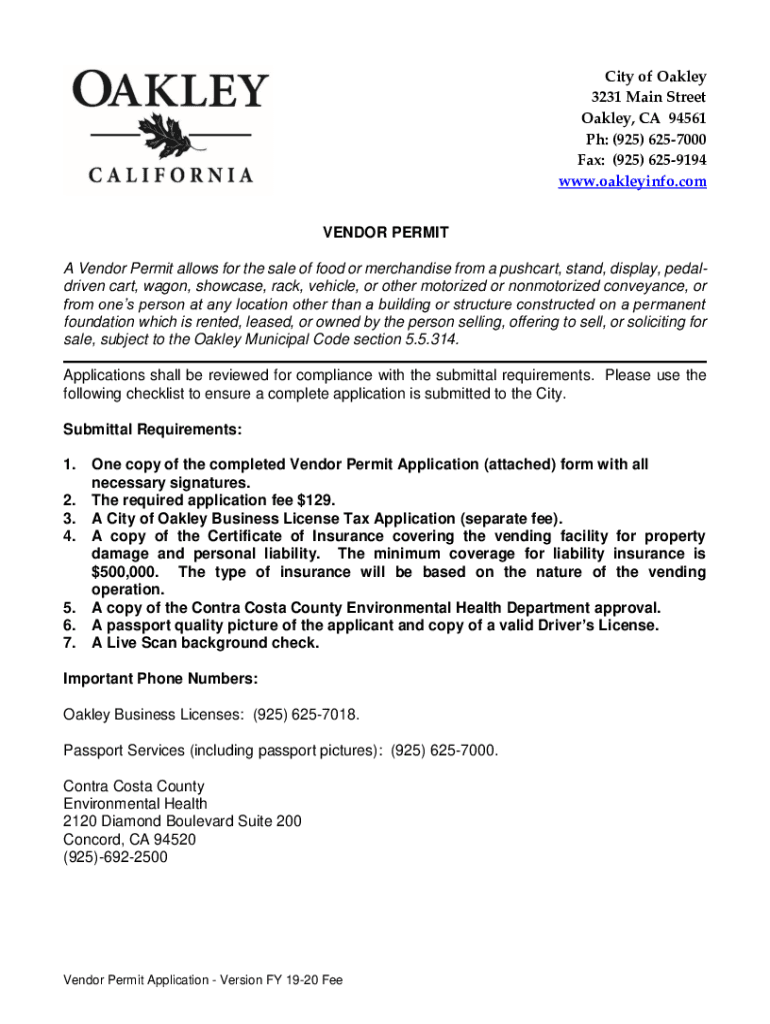 OAKLEY
CALIFORNIA

City of Oakley
3231 Main Street
Oakley, CA 94561
Ph: (925) 625-7000
Fax: (925) 625-9194
www.oakleyinfo.com

VENDOR PERMIT

A Vendor Permit allows for the sale of food or merchandise from a pushcart, stand, display, pedal-driven cart, wagon, showcase, rack, vehicle, or other motorized or nonmotorized conveyance, or from one's person at any location other than a building or structure constructed on a permanent foundation which is rented, leased, or owned by the person selling, offering to sell, or soliciting for sale, subject to the Oakley Municipal Code section 5.5.314.

Applications shall be reviewed for compliance with the submittal requirements. Please use the following checklist to ensure a complete application is submitted to the City.

Submittal Requirements:

1. One copy of the completed Vendor Permit Application (attached) form with all necessary signatures.
2. The required application fee $129.
3. A City of Oakley Business License Tax Application (separate fee).
4. A copy of the Certificate of Insurance covering the vending facility for property damage and personal liability. The minimum coverage for liability insurance is $500,000. The type of insurance will be based on the nature of the vending operation.
5. A copy of the Contra Costa County Environmental Health Department approval.
6. A passport quality picture of the applicant and copy of a valid Driver's License.
7. A Live Scan background check.

Important Phone Numbers:

Oakley Business Licenses: (925) 625-7018.

Passport Services (including passport pictures): (925) 625-7000.

Contra Costa County
Environmental Health
2120 Diamond Boulevard Suite 200
Concord, CA 94520
(925)-692-2500

Vendor Permit Application - Version FY 19-20 Fee